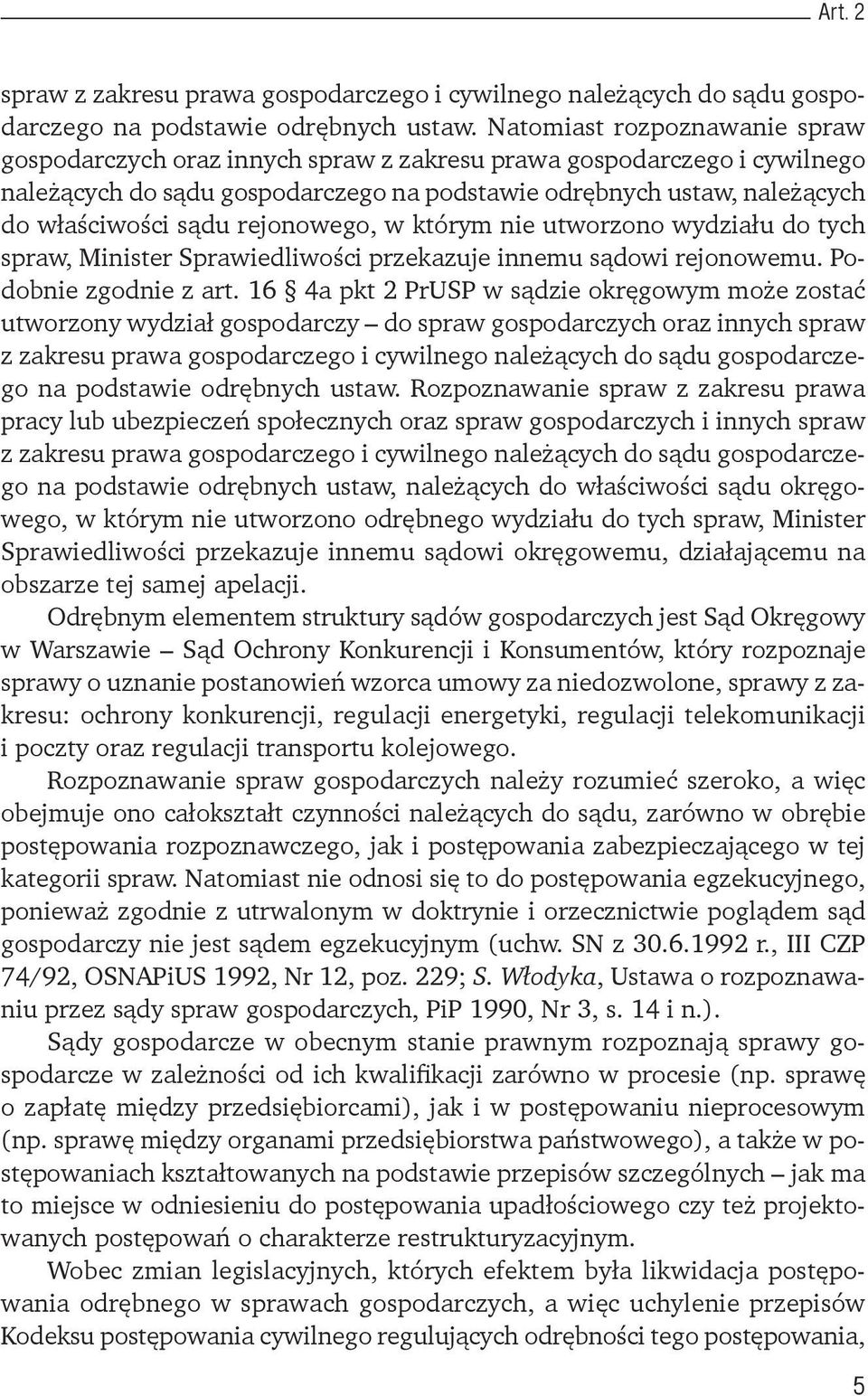 Art. 2

spraw z zakresu prawa gospodarczego i cywilnego należących do sądu gospodarczego na podstawie odrębnych ustaw. Natomiast rozpoznawanie spraw gospodarczych oraz innych spraw z zakresu prawa gospodarczego i cywilnego należących do sądu gospodarczego na podstawie odrębnych ustaw, należących do właściwości sądu rejonowego, w którym nie utworzono wydziału do tych spraw, Minister Sprawiedliwości przekazuje innemu sądowi rejonowemu. Podobnie zgodnie z art. 16 § 4a pkt 2 PrUSP w sądzie okręgowym może zostać utworzony wydział gospodarczy – do spraw gospodarczych oraz innych spraw z zakresu prawa gospodarczego i cywilnego należących do sądu gospodarczego na podstawie odrębnych ustaw. Rozpoznawanie spraw z zakresu prawa pracy lub ubezpieczeń społecznych oraz spraw gospodarczych i innych spraw z zakresu prawa gospodarczego i cywilnego należących do sądu gospodarczego na podstawie odrębnych ustaw, należących do właściwości sądu okręgowego, w którym nie utworzono odrębnego wydziału do tych spraw, Minister Sprawiedliwości przekazuje innemu sądowi okręgowemu, działającemu na obszarze tej samej apelacji.

Odrębnym elementem struktury sądów gospodarczych jest Sąd Okręgowy w Warszawie – Sąd Ochrony Konkurencji i Konsumentów, który rozpoznaje sprawy o uznanie postanowień wzorca umowy za niedozwolone, sprawy z zakresu: ochrony konkurencji, regulacji energetyki, regulacji telekomunikacji i poczty oraz regulacji transportu kolejowego.

Rozpoznawanie spraw gospodarczych należy rozumieć szeroko, a więc obejmuje ono całokształt czynności należących do sądu, zarówno w obrębie postępowania rozpoznawczego, jak i postępowania zabezpieczającego w tej kategorii spraw. Natomiast nie odnosi się to do postępowania egzekucyjnego, ponieważ zgodnie z utrwalonym w doktrynie i orzecznictwie poglądem sąd gospodarczy nie jest sądem egzekucyjnym (uchw. SN z 30.6.1992 r., III CZP 74/92, OSNAPiUS 1992, Nr 12, poz. 229; S. Włodyka, Ustawa o rozpoznawaniu przez sądy spraw gospodarczych, PiP 1990, Nr 3, s. 14 i n.).

Sądy gospodarcze w obecnym stanie prawnym rozpoznają sprawy gospodarcze w zależności od ich kwalifikacji zarówno w procesie (np. sprawę o zapłatę między przedsiębiorcami), jak i w postępowaniu nieprocesowym (np. sprawę między organami przedsiębiorstwa państwowego), a także w postępowaniach kształtowanych na podstawie przepisów szczególnych – jak ma to miejsce w odniesieniu do postępowania upadłościowego czy też projektowanych postępowań o charakterze restrukturyzacyjnym.

Wobec zmian legislacyjnych, których efektem była likwidacja postępowania odrębnego w sprawach gospodarczych, a więc uchylenie przepisów Kodeksu postępowania cywilnego regulujących odrębności tego postępowania,

5